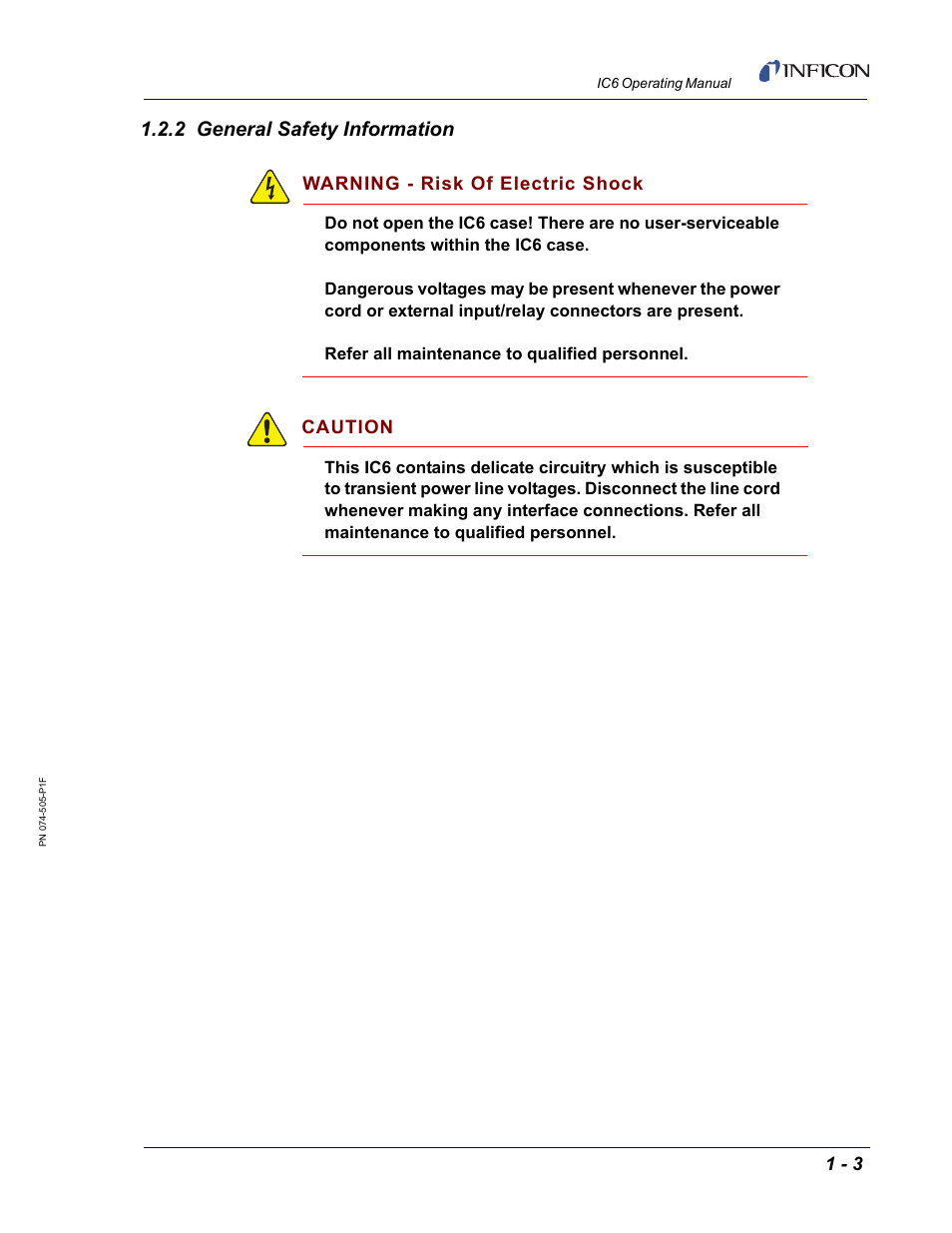 IC6 Operating Manual

INFICON

1.2.2 General Safety Information

WARNING - Risk Of Electric Shock

Do not open the IC6 case! There are no user-serviceable components within the IC6 case.

Dangerous voltages may be present whenever the power cord or external input/relay connectors are present.

Refer all maintenance to qualified personnel.

CAUTION

This IC6 contains delicate circuitry which is susceptible to transient power line voltages. Disconnect the line cord whenever making any interface connections. Refer all maintenance to qualified personnel.

PN 074-505-P1F

1 - 3